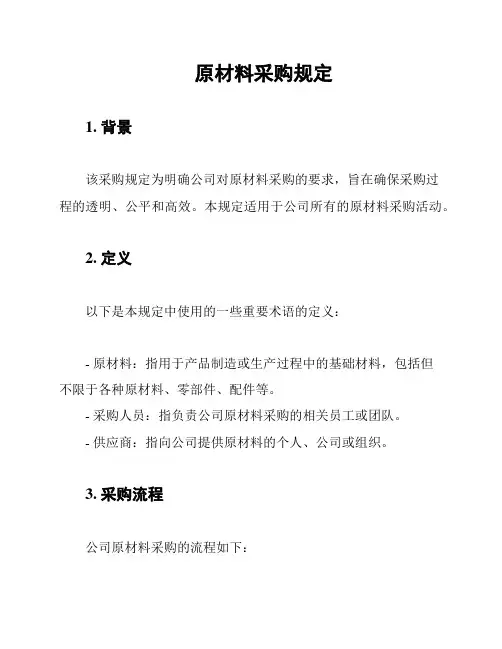 原材料采购规定

1. 背景

该采购规定为明确公司对原材料采购的要求，旨在确保采购过程的透明、公平和高效。本规定适用于公司所有的原材料采购活动。

2. 定义

以下是本规定中使用的一些重要术语的定义：

- 原材料：指用于产品制造或生产过程中的基础材料，包括但不限于各种原材料、零部件、配件等。
- 采购人员：指负责公司原材料采购的相关员工或团队。
- 供应商：指向公司提供原材料的个人、公司或组织。

3. 采购流程

公司原材料采购的流程如下：